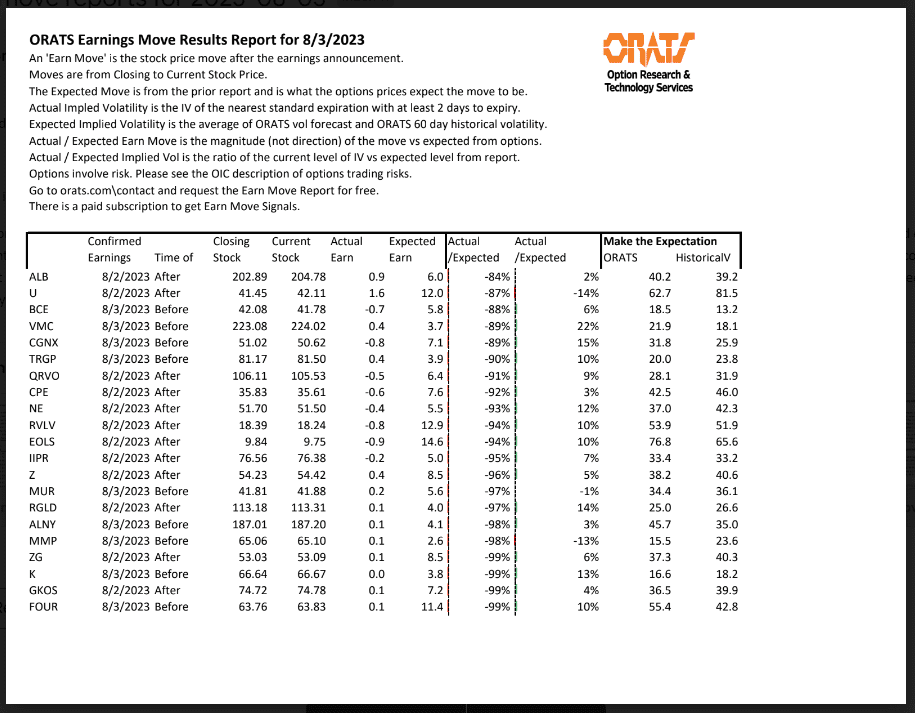 ORATS Earnings Move Results Report for 8/3/2023
An 'Earn Move' is the stock price move after the earnings announcement.
Moves are from Closing to Current Stock Price.
The Expected Move is from the prior report and is what the options prices expect the move to be.
Actual Impled Volatility is the IV of the nearest standard expiration with at least 2 days to expiry.
Expected Implied Volatility is the average of ORATS vol forecast and ORATS 60 day historical volatility.
Actual / Expected Earn Move is the magnitude (not direction) of the move vs expected from options.
Actual / Expected Implied Vol is the ratio of the current level of IV vs expected level from report.
Options involve risk. Please see the OIC description of options trading risks.
Go to orats.com\contact and request the Earn Move Report for free.
There is a paid subscription to get Earn Move Signals.

ORATS
Option Research & Technology Services

| | Confirmed Earnings | Time of | Closing Stock | Current Stock | Actual Earn | Expected Earn | Actual /Expected | Actual /Expected | Make the Expectation ORATS | HistoricalV |
|---|---|---|---|---|---|---|---|---|---|---|
| ALB | 8/2/2023 | After | 202.89 | 204.78 | 0.9 | 6.0 | -84% | 2% | 40.2 | 39.2 |
| U | 8/2/2023 | After | 41.45 | 42.11 | 1.6 | 12.0 | -87% | -14% | 62.7 | 81.5 |
| BCE | 8/3/2023 | Before | 42.08 | 41.78 | -0.7 | 5.8 | -88% | 6% | 18.5 | 13.2 |
| VMC | 8/3/2023 | Before | 223.08 | 224.02 | 0.4 | 3.7 | -89% | 22% | 21.9 | 18.1 |
| CGNX | 8/3/2023 | Before | 51.02 | 50.62 | -0.8 | 7.1 | -89% | 15% | 31.8 | 25.9 |
| TRGP | 8/3/2023 | Before | 81.17 | 81.50 | 0.4 | 3.9 | -90% | 10% | 20.0 | 23.8 |
| QRVO | 8/2/2023 | After | 106.11 | 105.53 | -0.5 | 6.4 | -91% | 9% | 28.1 | 31.9 |
| CPE | 8/2/2023 | After | 35.83 | 35.61 | -0.6 | 7.6 | -92% | 3% | 42.5 | 46.0 |
| NE | 8/2/2023 | After | 51.70 | 51.50 | -0.4 | 5.5 | -93% | 12% | 37.0 | 42.3 |
| RVLV | 8/2/2023 | After | 18.39 | 18.24 | -0.8 | 12.9 | -94% | 10% | 53.9 | 51.9 |
| EOLS | 8/2/2023 | After | 9.84 | 9.75 | -0.9 | 14.6 | -94% | 10% | 76.8 | 65.6 |
| IIPR | 8/2/2023 | After | 76.56 | 76.38 | -0.2 | 5.0 | -95% | 7% | 33.4 | 33.2 |
| Z | 8/2/2023 | After | 54.23 | 54.42 | 0.4 | 8.5 | -96% | 5% | 38.2 | 40.6 |
| MUR | 8/3/2023 | Before | 41.81 | 41.88 | 0.2 | 5.6 | -97% | -1% | 34.4 | 36.1 |
| RGLD | 8/2/2023 | After | 113.18 | 113.31 | 0.1 | 4.0 | -97% | 14% | 25.0 | 26.6 |
| ALNY | 8/3/2023 | Before | 187.01 | 187.20 | 0.1 | 4.1 | -98% | 3% | 45.7 | 35.0 |
| MMP | 8/3/2023 | Before | 65.06 | 65.10 | 0.1 | 2.6 | -98% | -13% | 15.5 | 23.6 |
| ZG | 8/2/2023 | After | 53.03 | 53.09 | 0.1 | 8.5 | -99% | 6% | 37.3 | 40.3 |
| K | 8/3/2023 | Before | 66.64 | 66.67 | 0.0 | 3.8 | -99% | 13% | 16.6 | 18.2 |
| GKOS | 8/2/2023 | After | 74.72 | 74.78 | 0.1 | 7.2 | -99% | 4% | 36.5 | 39.9 |
| FOUR | 8/3/2023 | Before | 63.76 | 63.83 | 0.1 | 11.4 | -99% | 10% | 55.4 | 42.8 |